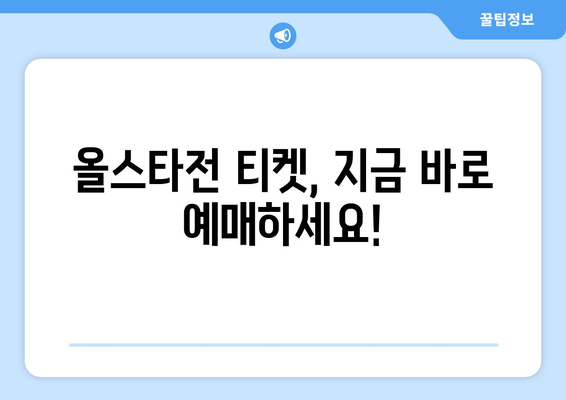 꿀팁정보

올스타전 티켓, 지금 바로 예매하세요!